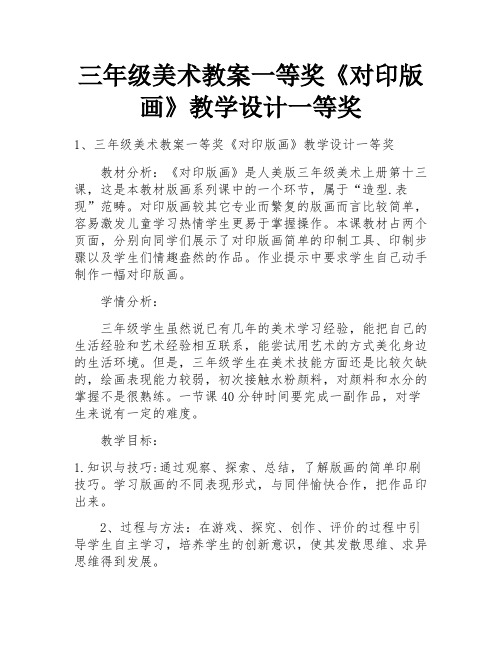 三年级美术教案一等奖《对印版画》教学设计一等奖

1、三年级美术教案一等奖《对印版画》教学设计一等奖

教材分析：《对印版画》是人美版三年级美术上册第十三课，这是本教材版画系列课中的一个环节，属于“造型.表现”范畴。对印版画较其它专业而繁复的版画而言比较简单，容易激发儿童学习热情学生更易于掌握操作。本课教材占两个页面，分别向同学们展示了对印版画简单的印制工具、印制步骤以及学生们情趣盎然的作品。作业提示中要求学生自己动手制作一幅对印版画。

学情分析：

三年级学生虽然说已有几年的美术学习经验，能把自己的生活经验和艺术经验相互联系，能尝试用艺术的方式美化身边的生活环境。但是，三年级学生在美术技能方面还是比较欠缺的，绘画表现能力较弱，初次接触水粉颜料，对颜料和水分的掌握不是很熟练。一节课40分钟时间要完成一副作品，对学生来说有一定的难度。

教学目标：

1.知识与技巧:通过观察、探索、总结，了解版画的简单印刷技巧。学习版画的不同表现形式，与同伴愉快合作，把作品印出来。

2、过程与方法：在游戏、探究、创作、评价的过程中引导学生自主学习，培养学生的创新意识，使其发散思维、求异思维得到发展。